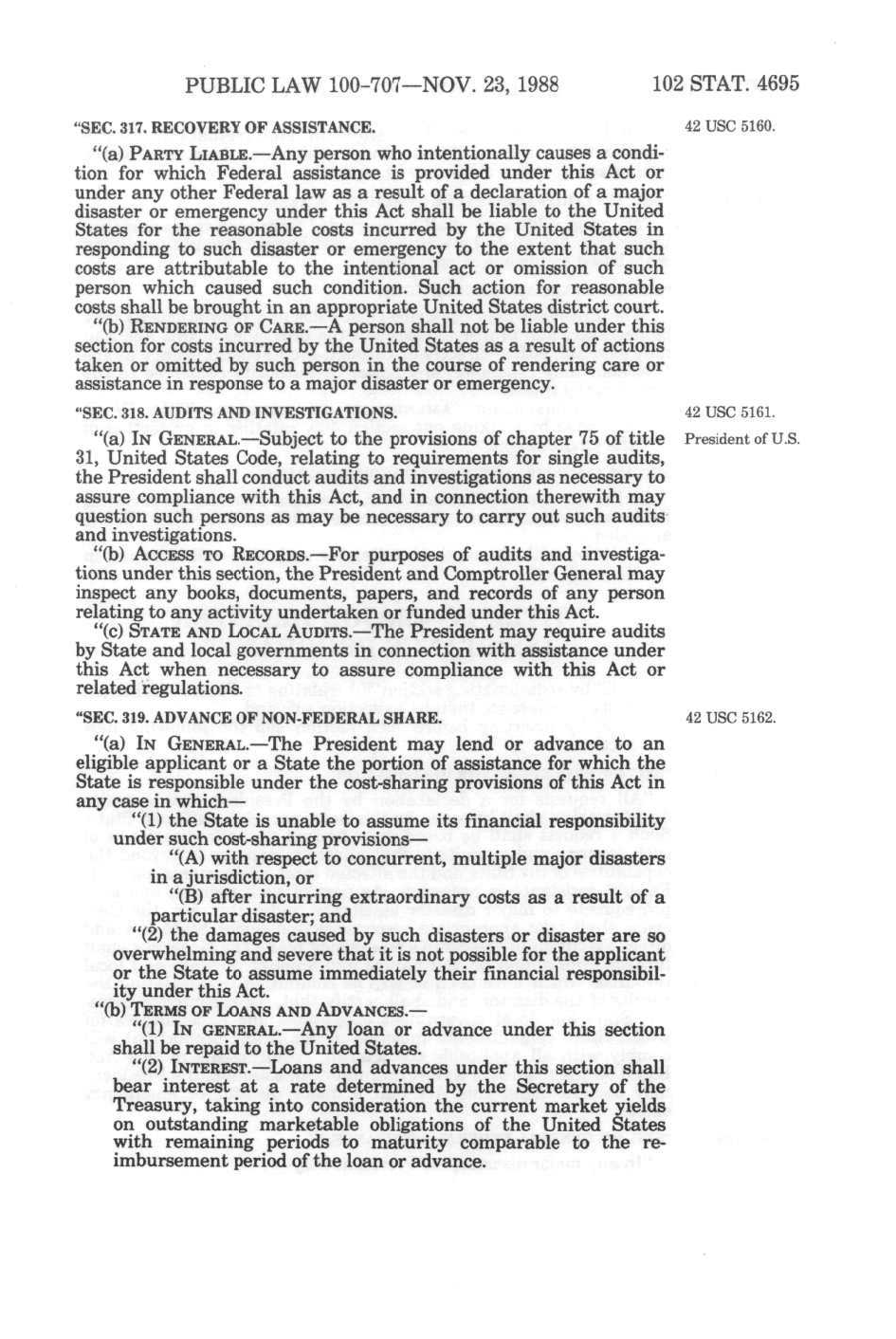 PUBLIC LAW 100-707—NOV. 23, 1988 102 STAT. 4695

"SEC. 317. RECOVERY OF ASSISTANCE.

42 USC 5160.

"(a) PARTY LIABLE.—Any person who intentionally causes a condition for which Federal assistance is provided under this Act or under any other Federal law as a result of a declaration of a major disaster or emergency under this Act shall be liable to the United States for the reasonable costs incurred by the United States in responding to such disaster or emergency to the extent that such costs are attributable to the intentional act or omission of such person which caused such condition. Such action for reasonable costs shall be brought in an appropriate United States district court.

"(b) RENDERING OF CARE.—A person shall not be liable under this section for costs incurred by the United States as a result of actions taken or omitted by such person in the course of rendering care or assistance in response to a major disaster or emergency.

"SEC. 318. AUDITS AND INVESTIGATIONS.

42 USC 5161.

President of U.S.

"(a) IN GENERAL.—Subject to the provisions of chapter 75 of title 31, United States Code, relating to requirements for single audits, the President shall conduct audits and investigations as necessary to assure compliance with this Act, and in connection therewith may question such persons as may be necessary to carry out such audits and investigations.

"(b) ACCESS TO RECORDS.—For purposes of audits and investigations under this section, the President and Comptroller General may inspect any books, documents, papers, and records of any person relating to any activity undertaken or funded under this Act.

"(c) STATE AND LOCAL AUDITS.—The President may require audits by State and local governments in connection with assistance under this Act when necessary to assure compliance with this Act or related regulations.

"SEC. 319. ADVANCE OF NON-FEDERAL SHARE.

42 USC 5162.

"(a) IN GENERAL.—The President may lend or advance to an eligible applicant or a State the portion of assistance for which the State is responsible under the cost-sharing provisions of this Act in any case in which—

"(1) the State is unable to assume its financial responsibility under such cost-sharing provisions—

"(A) with respect to concurrent, multiple major disasters in a jurisdiction, or

"(B) after incurring extraordinary costs as a result of a particular disaster; and

"(2) the damages caused by such disasters or disaster are so overwhelming and severe that it is not possible for the applicant or the State to assume immediately their financial responsibility under this Act.

"(b) TERMS OF LOANS AND ADVANCES.—

"(1) IN GENERAL.—Any loan or advance under this section shall be repaid to the United States.

"(2) INTEREST.—Loans and advances under this section shall bear interest at a rate determined by the Secretary of the Treasury, taking into consideration the current market yields on outstanding marketable obligations of the United States with remaining periods to maturity comparable to the reimbursement period of the loan or advance.